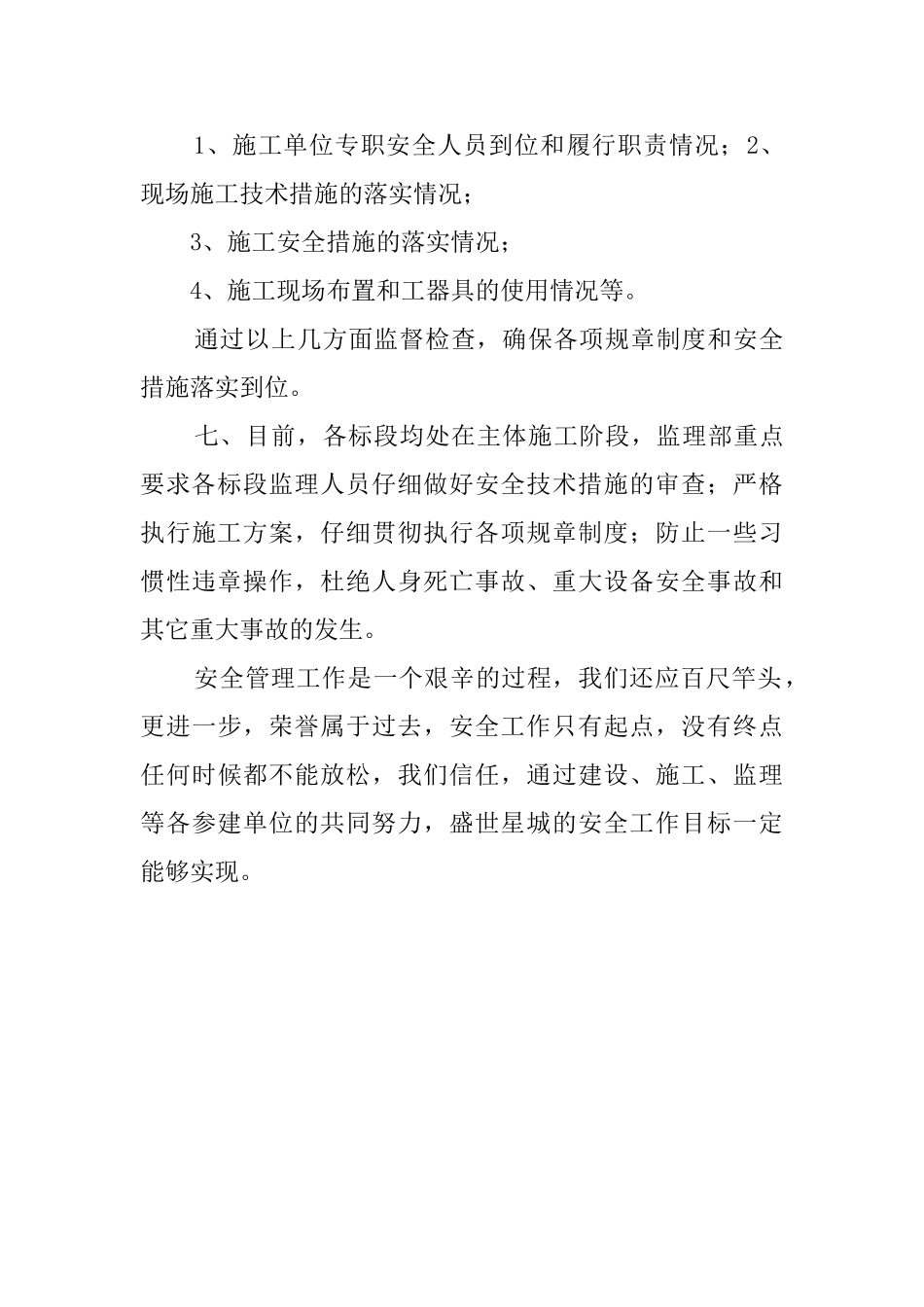 1、施工单位专职安全人员到位和履行职责情况；2、现场施工技术措施的落实情况；

3、施工安全措施的落实情况；

4、施工现场布置和工器具的使用情况等。

通过以上几方面监督检查，确保各项规章制度和安全措施落实到位。

七、目前，各标段均处在主体施工阶段，监理部重点要求各标段监理人员仔细做好安全技术措施的审查；严格执行施工方案，仔细贯彻执行各项规章制度；防止一些习惯性违章操作，杜绝人身死亡事故、重大设备安全事故和其它重大事故的发生。

安全管理工作是一个艰辛的过程，我们还应百尺竿头，更进一步，荣誉属于过去，安全工作只有起点，没有终点任何时候都不能放松，我们信任，通过建设、施工、监理等各参建单位的共同努力，盛世星城的安全工作目标一定能够实现。